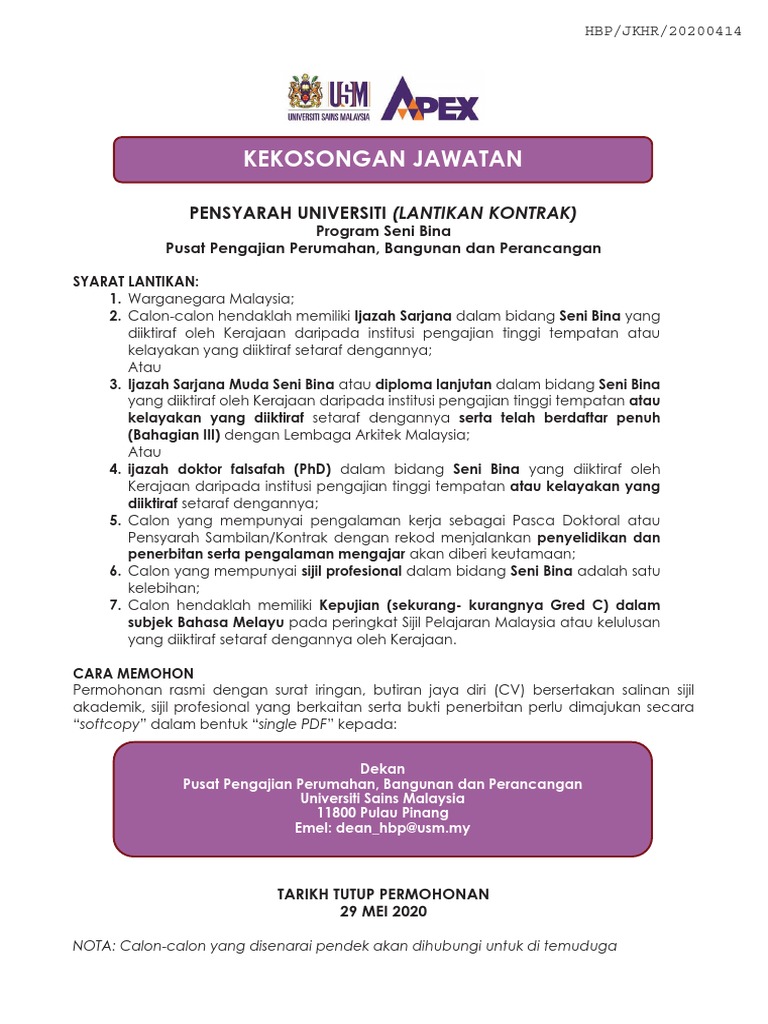 HBP/JKHR/20200414

USM
UNIVERSITI SAINS MALAYSIA

APEX

KEKOSONGAN JAWATAN

PENSYARAH UNIVERSITI (LANTIKAN KONTRAK)
Program Seni Bina
Pusat Pengajian Perumahan, Bangunan dan Perancangan

SYARAT LANTIKAN:
1. Warganegara Malaysia;
2. Calon-calon hendaklah memiliki Ijazah Sarjana dalam bidang Seni Bina yang diiktiraf oleh Kerajaan daripada institusi pengajian tinggi tempatan atau kelayakan yang diiktiraf setaraf dengannya;
Atau
3. Ijazah Sarjana Muda Seni Bina atau diploma lanjutan dalam bidang Seni Bina yang diiktiraf oleh Kerajaan daripada institusi pengajian tinggi tempatan atau kelayakan yang diiktiraf setaraf dengannya serta telah berdaftar penuh (Bahagian III) dengan Lembaga Arkitek Malaysia;
Atau
4. ijazah doktor falsafah (PhD) dalam bidang Seni Bina yang diiktiraf oleh Kerajaan daripada institusi pengajian tinggi tempatan atau kelayakan yang diiktiraf setaraf dengannya;
5. Calon yang mempunyai pengalaman kerja sebagai Pasca Doktoral atau Pensyarah Sambilan/Kontrak dengan rekod menjalankan penyelidikan dan penerbitan serta pengalaman mengajar akan diberi keutamaan;
6. Calon yang mempunyai sijil profesional dalam bidang Seni Bina adalah satu kelebihan;
7. Calon hendaklah memiliki Kepujian (sekurang- kurangnya Gred C) dalam subjek Bahasa Melayu pada peringkat Sijil Pelajaran Malaysia atau kelulusan yang diiktiraf setaraf dengannya oleh Kerajaan.

CARA MEMOHON
Permohonan rasmi dengan surat iringan, butiran jaya diri (CV) bersertakan salinan sijil akademik, sijil profesional yang berkaitan serta bukti penerbitan perlu dimajukan secara "softcopy" dalam bentuk "single PDF" kepada:

Dekan
Pusat Pengajian Perumahan, Bangunan dan Perancangan
Universiti Sains Malaysia
11800 Pulau Pinang
Emel: dean_hbp@usm.my

TARIKH TUTUP PERMOHONAN
29 MEI 2020

NOTA: Calon-calon yang disenarai pendek akan dihubungi untuk di temuduga